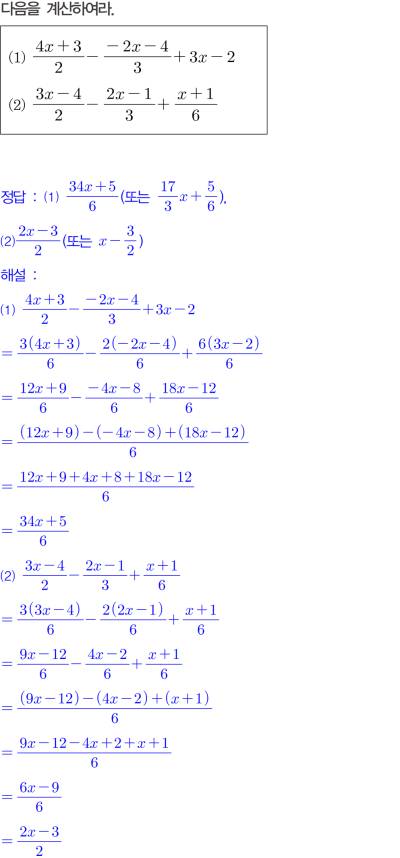 다음을 계산하여라.

(1) $\frac{4x+3}{2}-\frac{-2x-4}{3}+3x-2$

(2) $\frac{3x-4}{2}-\frac{2x-1}{3}+\frac{x+1}{6}$

정답 : (1) $\frac{34x+5}{6}$(또는 $\frac{17}{3}x+\frac{5}{6}$),

(2)$\frac{2x-3}{2}$(또는 $x-\frac{3}{2}$)

해설 :

(1) $\frac{4x+3}{2}-\frac{-2x-4}{3}+3x-2$

$=\frac{3(4x+3)}{6}-\frac{2(-2x-4)}{6}+\frac{6(3x-2)}{6}$

$=\frac{12x+9}{6}-\frac{-4x-8}{6}+\frac{18x-12}{6}$

$=\frac{(12x+9)-(-4x-8)+(18x-12)}{6}$

$=\frac{12x+9+4x+8+18x-12}{6}$

$=\frac{34x+5}{6}$

(2) $\frac{3x-4}{2}-\frac{2x-1}{3}+\frac{x+1}{6}$

$=\frac{3(3x-4)}{6}-\frac{2(2x-1)}{6}+\frac{x+1}{6}$

$=\frac{9x-12}{6}-\frac{4x-2}{6}+\frac{x+1}{6}$

$=\frac{(9x-12)-(4x-2)+(x+1)}{6}$

$=\frac{9x-12-4x+2+x+1}{6}$

$=\frac{6x-9}{6}$

$=\frac{2x-3}{2}$